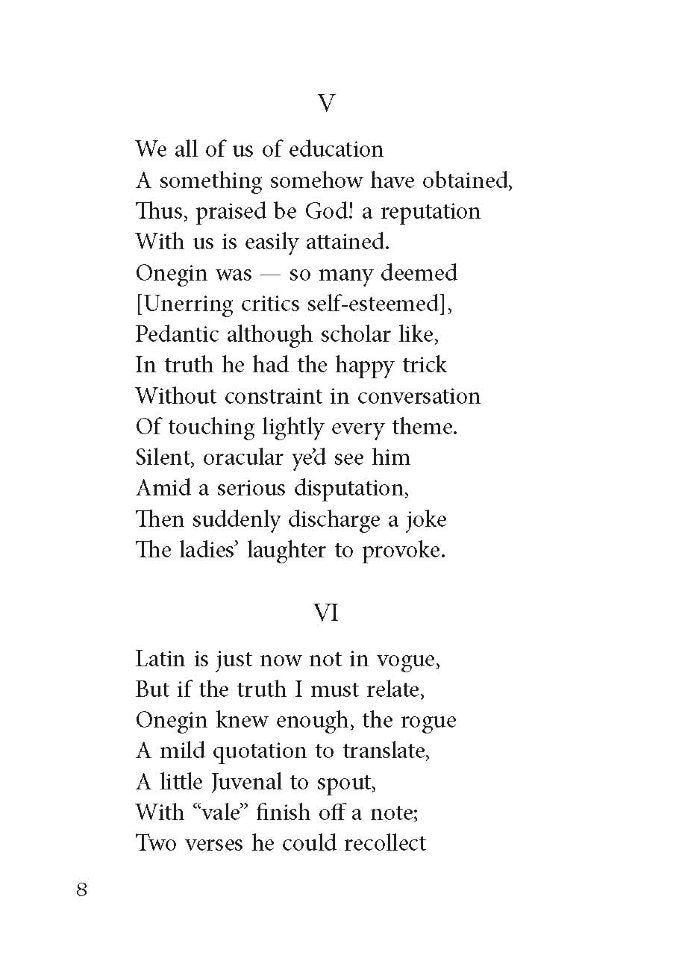 V

We all of us of education
A something somehow have obtained,
Thus, praised be God! a reputation
With us is easily attained.
Onegin was — so many deemed
[Unerring critics self-esteemed],
Pedantic although scholar like,
In truth he had the happy trick
Without constraint in conversation
Of touching lightly every theme.
Silent, oracular ye'd see him
Amid a serious disputation,
Then suddenly discharge a joke
The ladies' laughter to provoke.

VI

Latin is just now not in vogue,
But if the truth I must relate,
Onegin knew enough, the rogue
A mild quotation to translate,
A little Juvenal to spout,
With "vale" finish off a note;
Two verses he could recollect

8